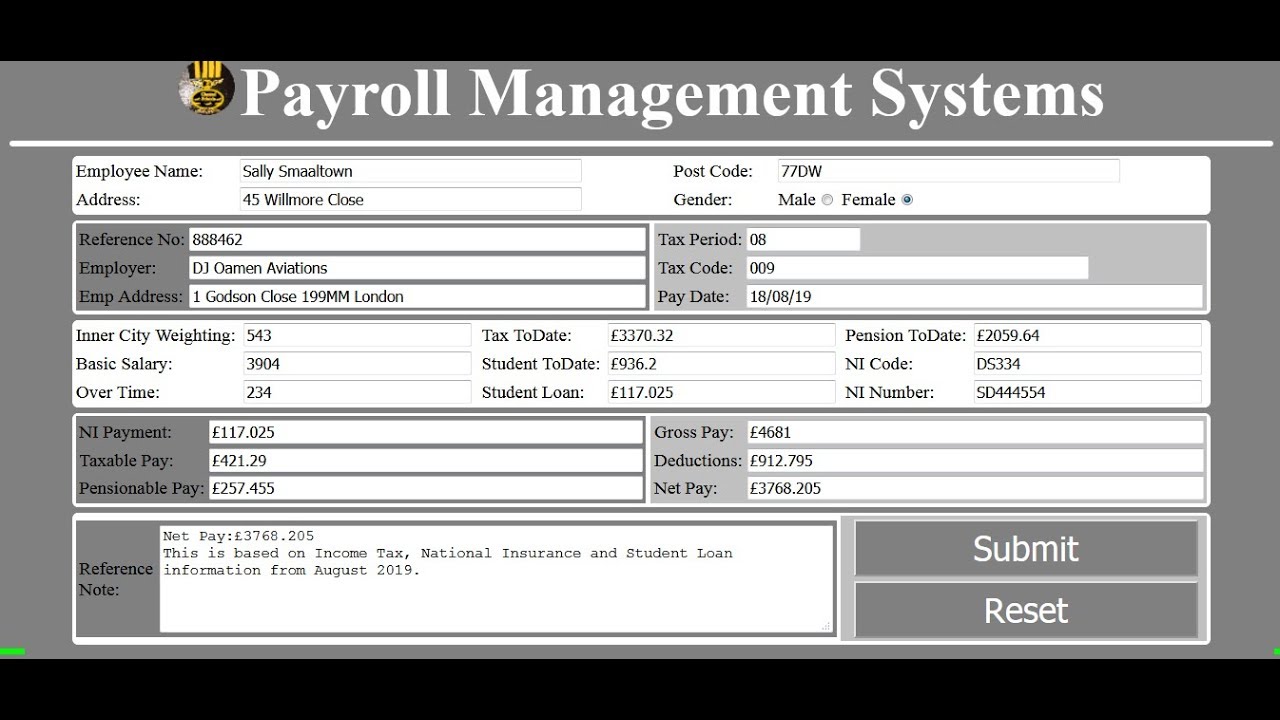 Payroll Management Systems

Employee Name: Sally Smaaltown
Address: 45 Willmore Close
Post Code: 77DW
Gender: Male Female

Reference No: 888462
Employer: DJ Oamen Aviations
Emp Address: 1 Godson Close 199MM London
Tax Period: 08
Tax Code: 009
Pay Date: 18/08/19

Inner City Weighting: 543
Basic Salary: 3904
Over Time: 234
Tax ToDate: £3370.32
Student ToDate: £936.2
Student Loan: £117.025
Pension ToDate: £2059.64
NI Code: DS334
NI Number: SD444554

NI Payment: £117.025
Taxable Pay: £421.29
Pensionable Pay: £257.455
Gross Pay: £4681
Deductions: £912.795
Net Pay: £3768.205

Reference Note:
Net Pay:£3768.205
This is based on Income Tax, National Insurance and Student Loan information from August 2019.

Submit
Reset